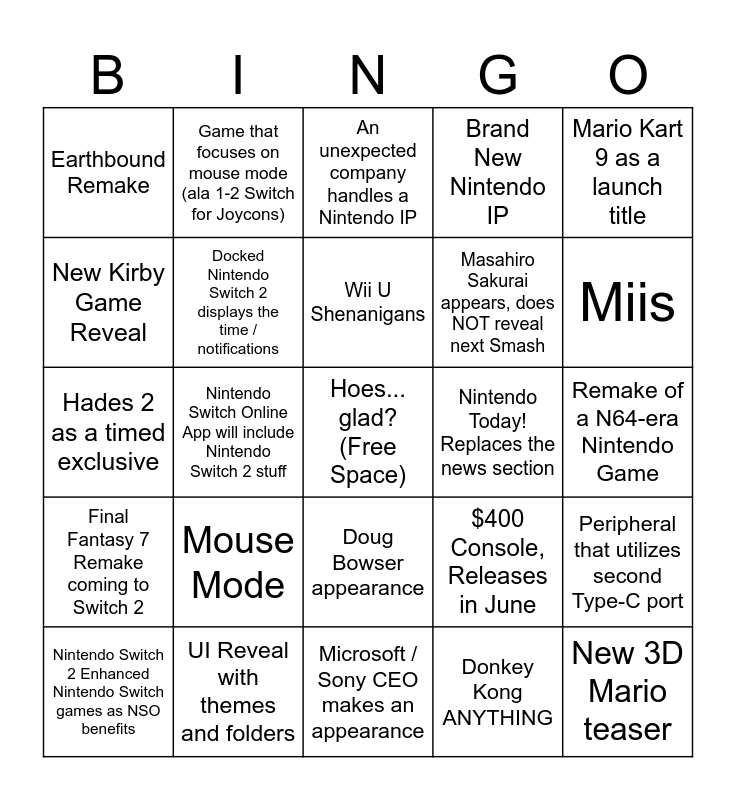 | B | I | N | G | O |
|---|---|---|---|---|
| Earthbound Remake | Game that focuses on mouse mode (ala 1-2 Switch for Joycons) | An unexpected company handles a Nintendo IP | Brand New Nintendo IP | Mario Kart 9 as a launch title |
| New Kirby Game Reveal | Docked Nintendo Switch 2 displays the time / notifications | Wii U Shenanigans | Masahiro Sakurai appears, does NOT reveal next Smash | Miis |
| Hades 2 as a timed exclusive | Nintendo Switch Online App will include Nintendo Switch 2 stuff | Hoes... glad? (Free Space) | Nintendo Today! Replaces the news section | Remake of a N64-era Nintendo Game |
| Final Fantasy 7 Remake coming to Switch 2 | Mouse Mode | Doug Bowser appearance | $400 Console, Releases in June | Peripheral that utilizes second Type-C port |
| Nintendo Switch 2 Enhanced Nintendo Switch games as NSO benefits | UI Reveal with themes and folders | Microsoft / Sony CEO makes an appearance | Donkey Kong ANYTHING | New 3D Mario teaser |